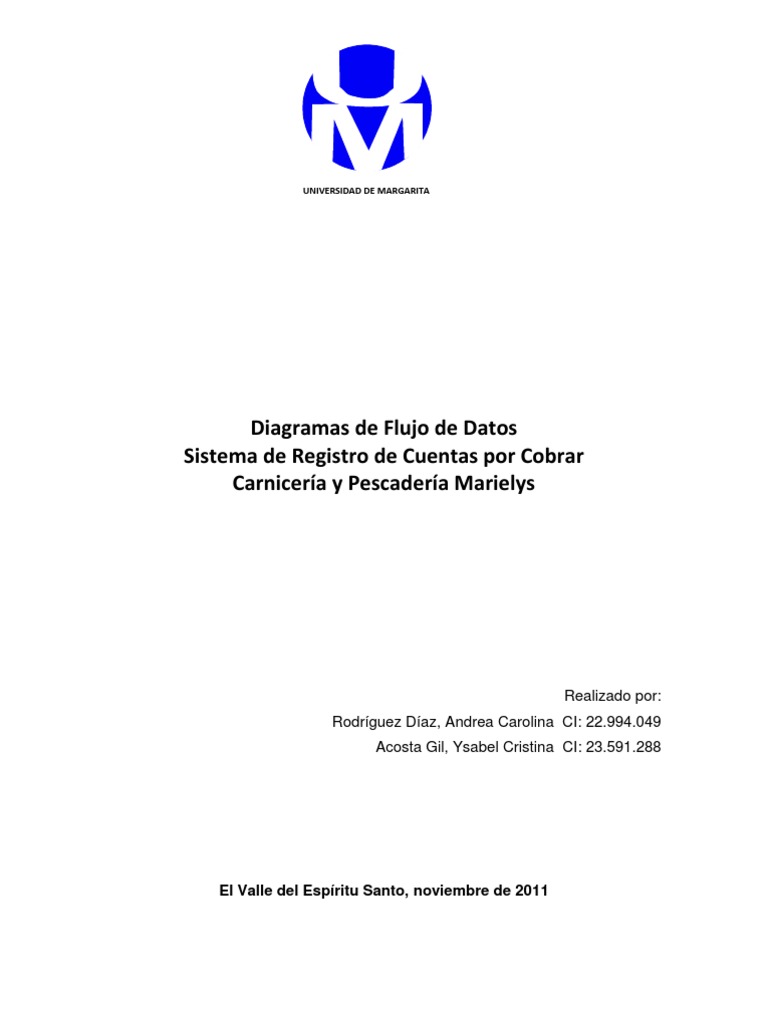 UNIVERSIDAD DE MARGARITA

Diagramas de Flujo de Datos
Sistema de Registro de Cuentas por Cobrar
Carnicería y Pescadería Marielys

Realizado por:
Rodríguez Díaz, Andrea Carolina CI: 22.994.049
Acosta Gil, Ysabel Cristina CI: 23.591.288

El Valle del Espíritu Santo, noviembre de 2011